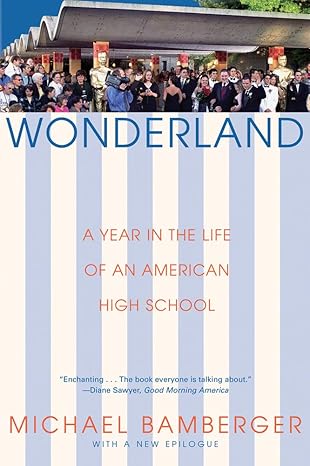 WONDERLAND

A YEAR IN THE LIFE OF AN AMERICAN HIGH SCHOOL

"Enchanting . . . The book everyone is talking about."
—Diane Sawyer, Good Morning America

MICHAEL BAMBERGER

WITH A NEW EPILOGUE